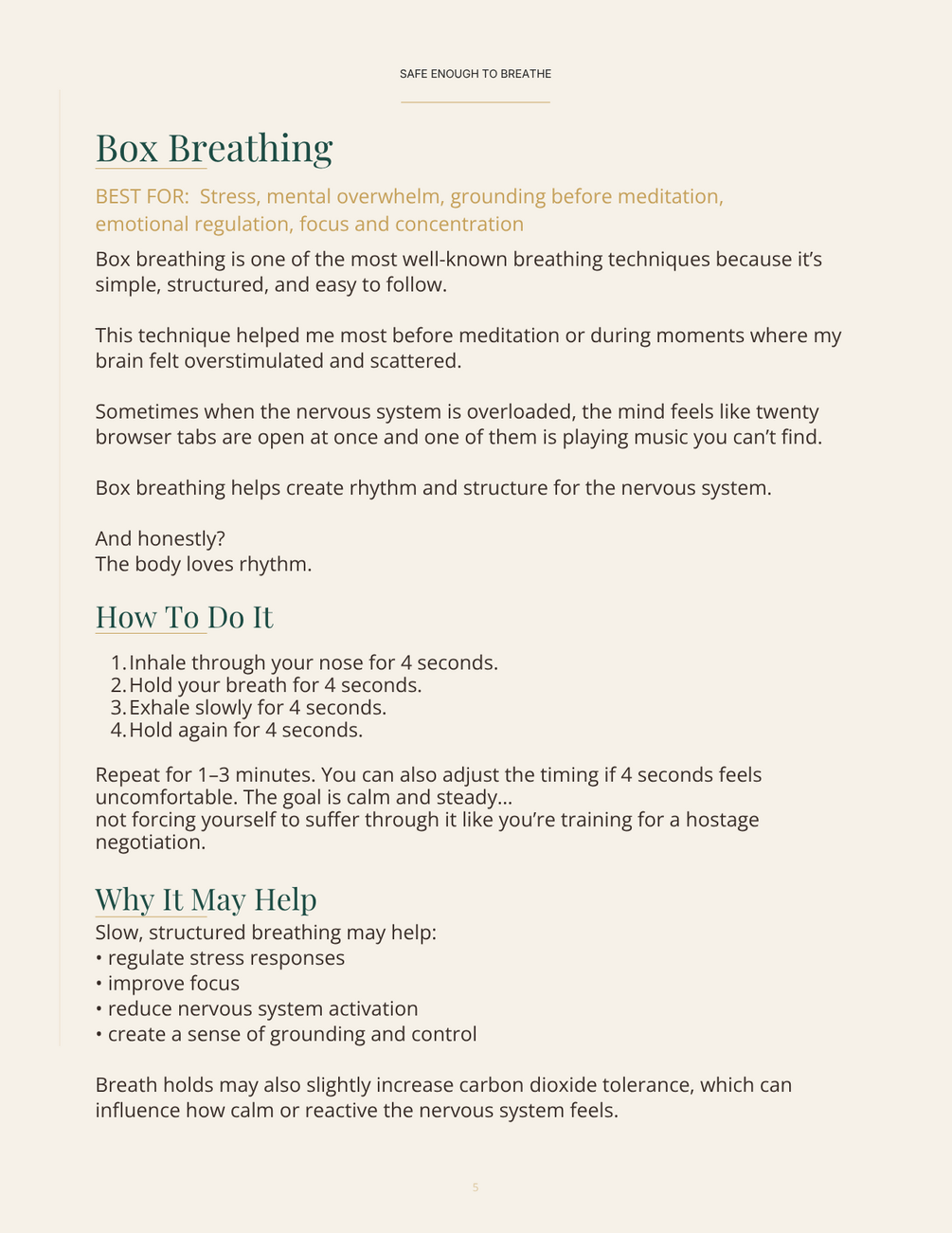 SAFE ENOUGH TO BREATHE

Box Breathing

BEST FOR: Stress, mental overwhelm, grounding before meditation, emotional regulation, focus and concentration

Box breathing is one of the most well-known breathing techniques because it's simple, structured, and easy to follow.

This technique helped me most before meditation or during moments where my brain felt overstimulated and scattered.

Sometimes when the nervous system is overloaded, the mind feels like twenty browser tabs are open at once and one of them is playing music you can't find.

Box breathing helps create rhythm and structure for the nervous system.

And honestly?
The body loves rhythm.

How To Do It

1. Inhale through your nose for 4 seconds.
2. Hold your breath for 4 seconds.
3. Exhale slowly for 4 seconds.
4. Hold again for 4 seconds.

Repeat for 1–3 minutes. You can also adjust the timing if 4 seconds feels uncomfortable. The goal is calm and steady…
not forcing yourself to suffer through it like you're training for a hostage negotiation.

Why It May Help

Slow, structured breathing may help:
• regulate stress responses
• improve focus
• reduce nervous system activation
• create a sense of grounding and control

Breath holds may also slightly increase carbon dioxide tolerance, which can influence how calm or reactive the nervous system feels.

5